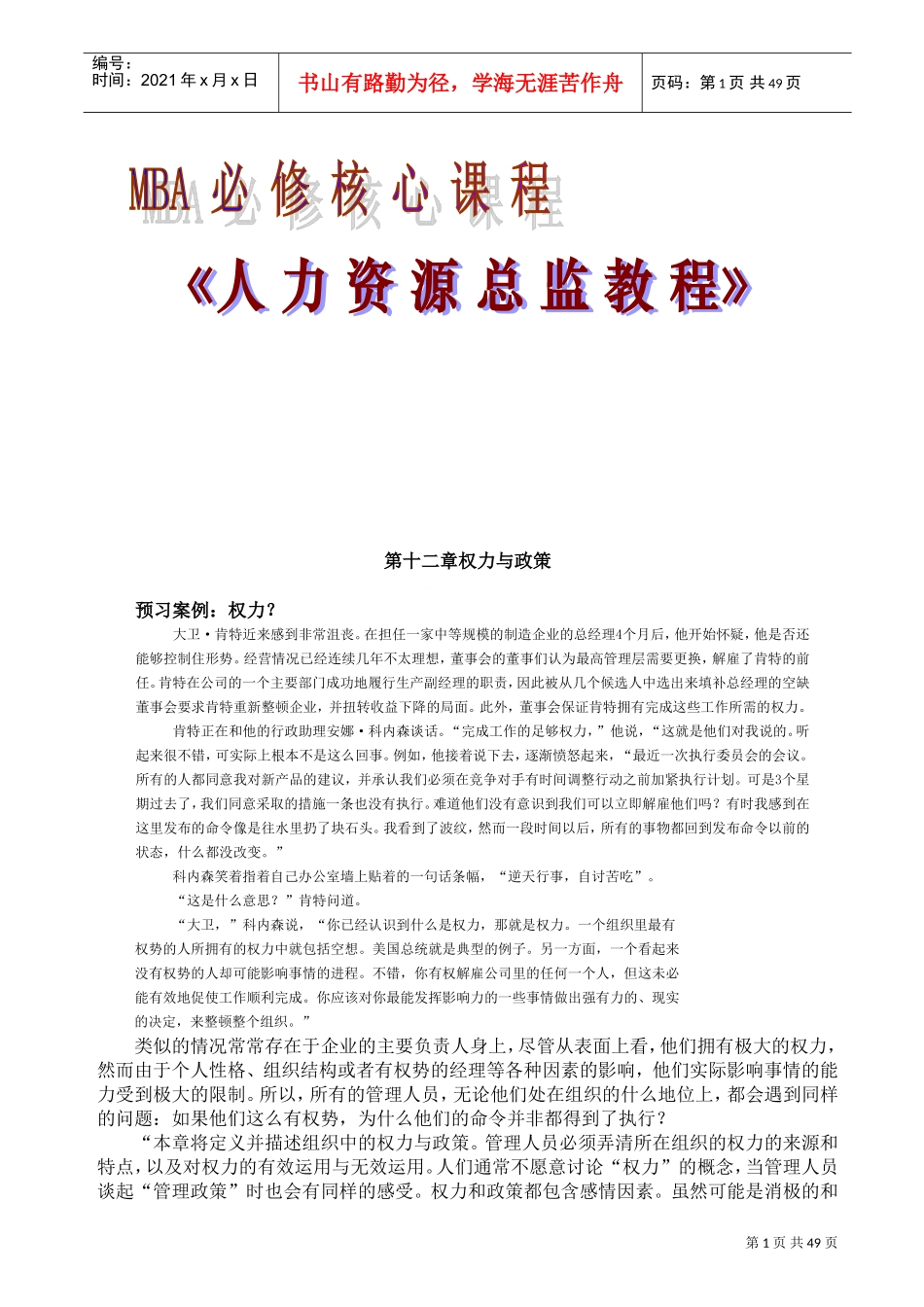 编号：
时间：2021 年 x 月 x 日

书山有路勤为径，学海无涯苦作舟

页码：第 1 页 共 49 页

MBA 必修核心课程

《人力资源总监教程》

第十二章权力与政策

预习案例：权力？

大卫·肯特近来感到非常沮丧。在担任一家中等规模的制造企业的总经理4个月后，他开始怀疑，他是否还能够控制住形势。经营情况已经连续几年不太理想，董事会的董事们认为最高管理层需要更换，解雇了肯特的前任。肯特在公司的一个主要部门成功地履行生产副经理的职责，因此被从几个候选人中选出来填补总经理的空缺董事会要求肯特重新整顿企业，并扭转收益下降的局面。此外，董事会保证肯特拥有完成这些工作所需的权力。

肯特正在和他的行政助理安娜·科内森谈话。“完成工作的足够权力，”他说，“这就是他们对我说的。听起来很不错，可实际上根本不是这么回事。例如，他接着说下去，逐渐愤怒起来，“最近一次执行委员会的会议。所有的人都同意我对新产品的建议，并承认我们必须在竞争对手有时间调整行动之前加紧执行计划。可是3个星期过去了，我们同意采取的措施一条也没有执行。难道他们没有意识到我们可以立即解雇他们吗？有时我感到在这里发布的命令像是往水里扔了块石头。我看到了波纹，然而一段时间以后，所有的事物都回到发布命令以前的状态，什么都没改变。”

科内森笑着指着自己办公室墙上贴着的一句话条幅，“逆天行事，自讨苦吃”。

“这是什么意思？”肯特问道。

“大卫，”科内森说，“你已经认识到什么是权力，那就是权力。一个组织里最有权势的人所拥有的权力中就包括空想。美国总统就是典型的例子。另一方面，一个看起来没有权势的人却可能影响事情的进程。不错，你有权解雇公司里的任何一个人，但这未必能有效地促使工作顺利完成。你应该对你最能发挥影响力的一些事情做出强有力的、现实的决定，来整顿整个组织。”

类似的情况常常存在于企业的主要负责人身上，尽管从表面上看，他们拥有极大的权力，然而由于个人性格、组织结构或者有权势的经理等各种因素的影响，他们实际影响事情的能力受到极大的限制。所以，所有的管理人员，无论他们处在组织的什么地位上，都会遇到同样的问题：如果他们这么有权势，为什么他们的命令并非都得到了执行？

“本章将定义并描述组织中的权力与政策。管理人员必须弄清所在组织的权力的来源和特点，以及对权力的有效运用与无效运用。人们通常不愿意讨论“权力”的概念，当管理人员谈起“管理政策”时也会有同样的感受。权力和政策都包含感情因素。虽然可能是消极的和

第 1 页 共 49 页